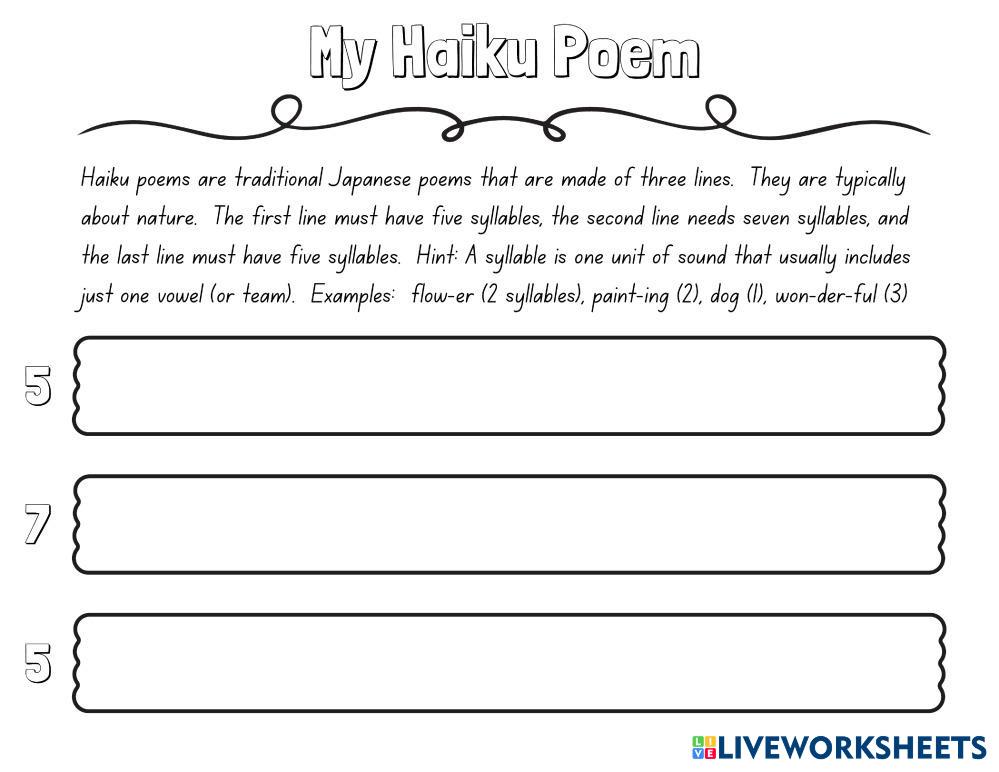 My Haiku Poem

Haiku poems are traditional Japanese poems that are made of three lines. They are typically about nature. The first line must have five syllables, the second line needs seven syllables, and the last line must have five syllables. Hint: A syllable is one unit of sound that usually includes just one vowel (or team). Examples: flow-er (2 syllables), paint-ing (2), dog (1), won-der-ful (3)

5

7

5

LIVEWORKSHEETS